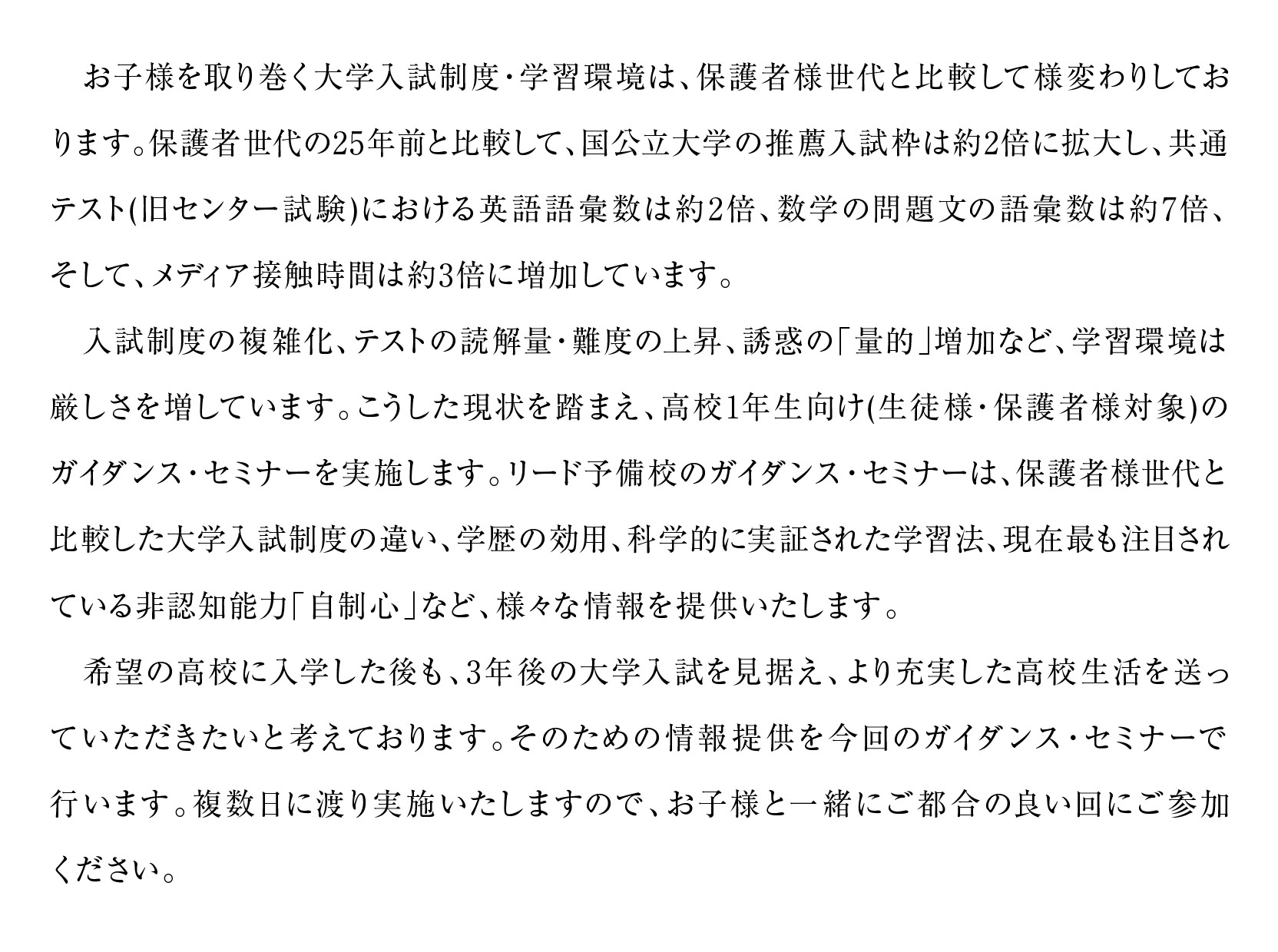 お子様を取り巻く大学入試制度・学習環境は、保護者様世代と比較して様変わりしております。保護者世代の25年前と比較して、国公立大学の推薦入試枠は約2倍に拡大し、共通テスト(旧センター試験)における英語語彙数は約2倍、数学の問題文の語彙数は約7倍、そして、メディア接触時間は約3倍に増加しています。

入試制度の複雑化、テストの読解量・難度の上昇、誘惑の「量的」増加など、学習環境は厳しさを増しています。こうした現状を踏まえ、高校1年生向け(生徒様・保護者様対象)のガイダンス・セミナーを実施します。リード予備校のガイダンス・セミナーは、保護者様世代と比較した大学入試制度の違い、学歴の効用、科学的に実証された学習法、現在最も注目されている非認知能力「自制心」など、様々な情報を提供いたします。

希望の高校に入学した後も、3年後の大学入試を見据え、より充実した高校生活を送っていただきたいと考えております。そのための情報提供を今回のガイダンス・セミナーで行います。複数日に渡り実施いたしますので、お子様と一緒にご都合の良い回にご参加ください。